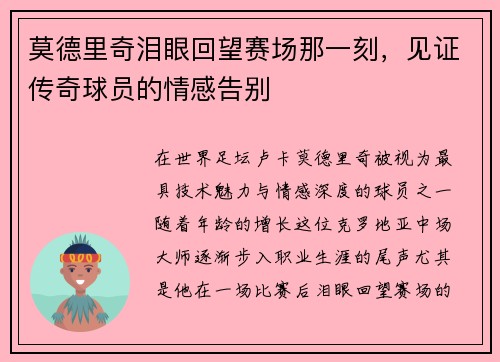 莫德里奇泪眼回望赛场那一刻，见证传奇球员的情感告别

在世界足坛卢卡莫德里奇被视为最具技术魅力与情感深度的球员之一随着年龄的增长这位克罗地亚中场大师逐渐步入职业生涯的尾声尤其是他在一场比赛后泪眼回望赛场的